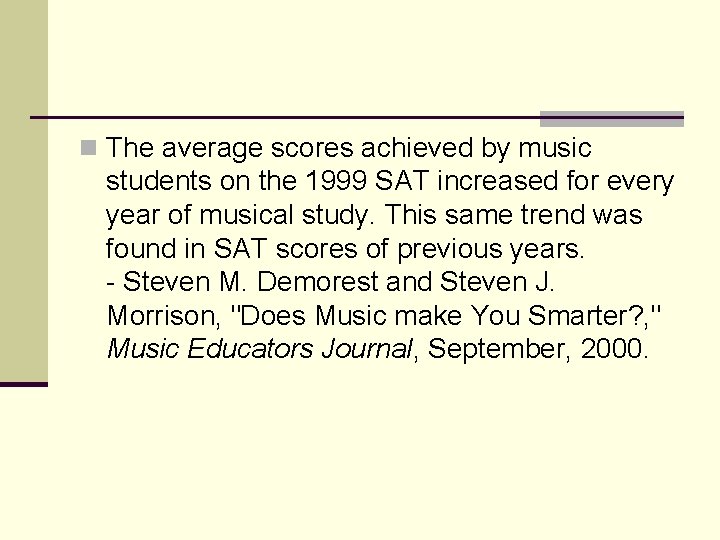 The average scores achieved by music students on the 1999 SAT increased for every year of musical study. This same trend was found in SAT scores of previous years.
- Steven M. Demorest and Steven J. Morrison, "Does Music make You Smarter?," Music Educators Journal, September, 2000.